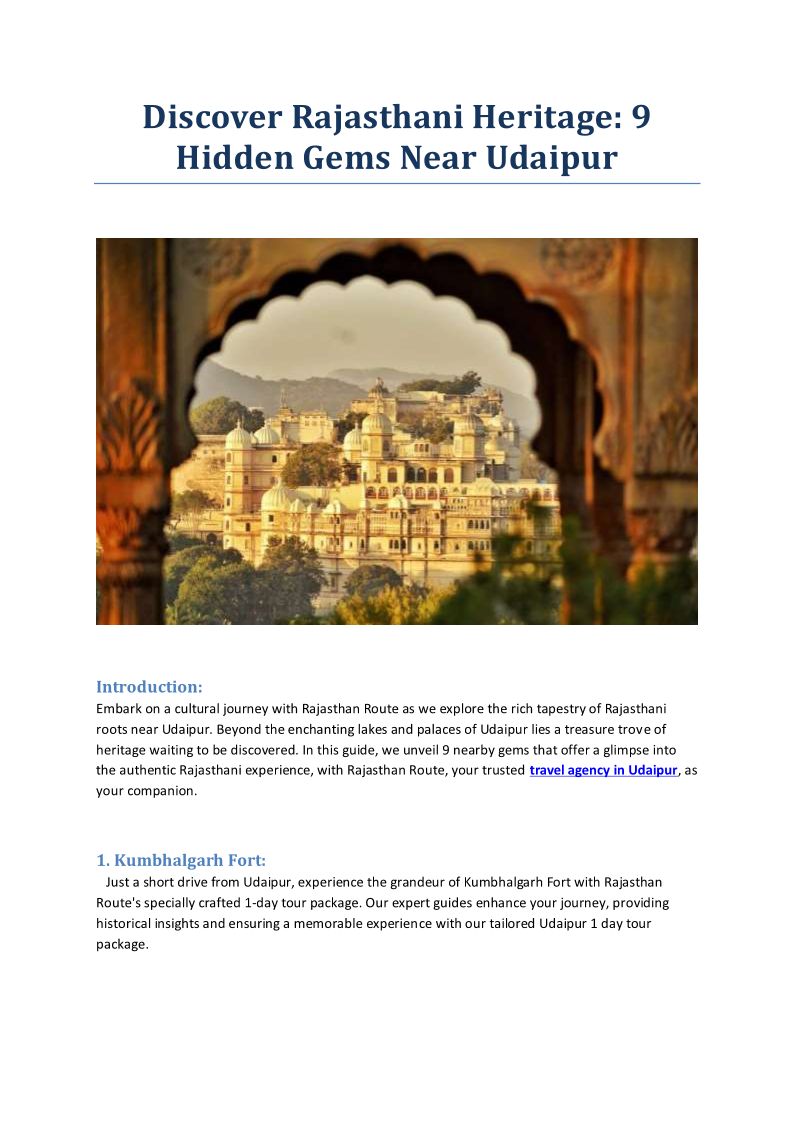 Discover Rajasthani Heritage: 9 Hidden Gems Near Udaipur

Introduction:
Embark on a cultural journey with Rajasthan Route as we explore the rich tapestry of Rajasthani roots near Udaipur. Beyond the enchanting lakes and palaces of Udaipur lies a treasure trove of heritage waiting to be discovered. In this guide, we unveil 9 nearby gems that offer a glimpse into the authentic Rajasthani experience, with Rajasthan Route, your trusted travel agency in Udaipur, as your companion.

1. Kumbhalgarh Fort:
Just a short drive from Udaipur, experience the grandeur of Kumbhalgarh Fort with Rajasthan Route's specially crafted 1-day tour package. Our expert guides enhance your journey, providing historical insights and ensuring a memorable experience with our tailored Udaipur 1 day tour package.